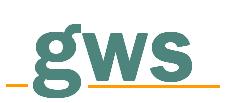 gws